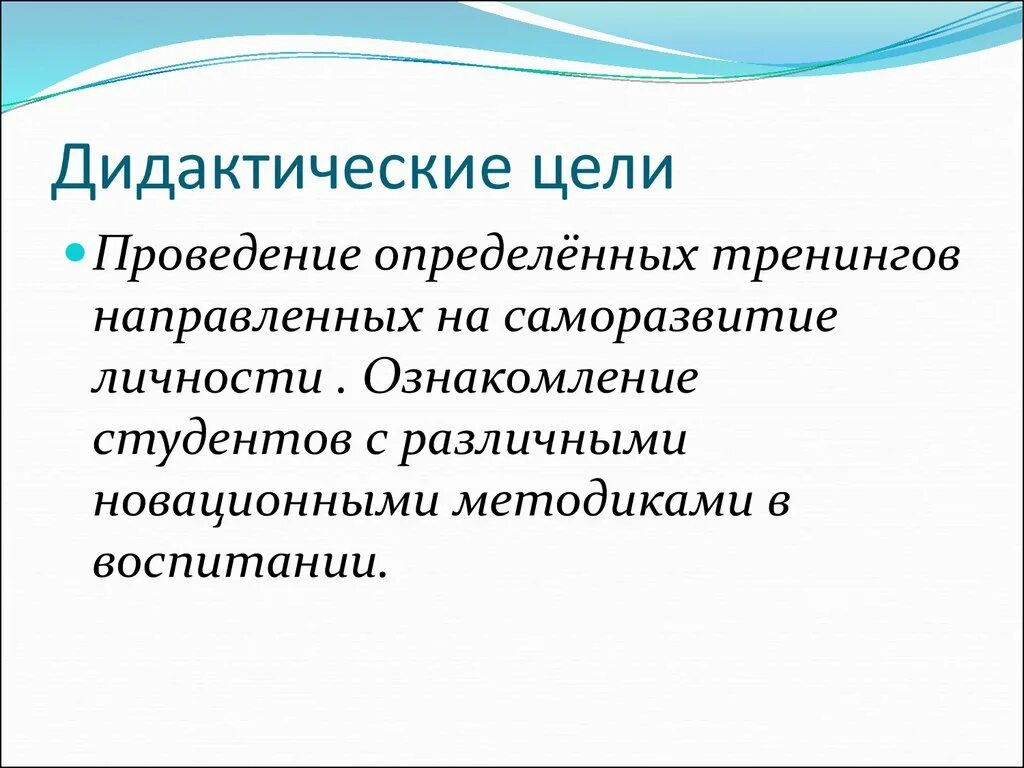 Дидактические цели

Проведение определённых тренингов направленных на саморазвитие личности . Ознакомление студентов с различными новационными методиками в воспитании.